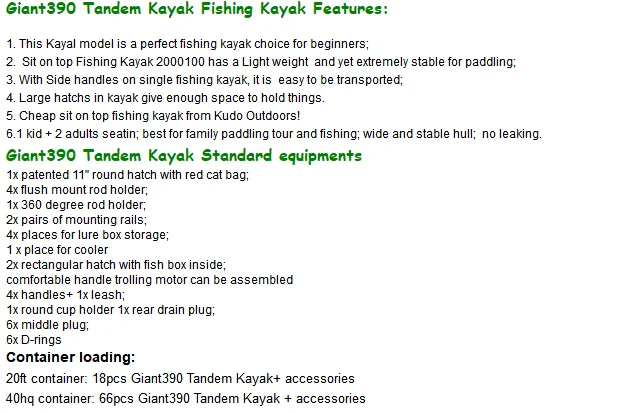 Giant390 Tandem Kayak Fishing Kayak Features:

1. This Kayal model is a perfect fishing kayak choice for beginners;
2. Sit on top Fishing Kayak 2000100 has a Light weight and yet extremely stable for paddling;
3. With Side handles on single fishing kayak, it is easy to be transported;
4. Large hatchs in kayak give enough space to hold things.
5. Cheap sit on top fishing kayak from Kudo Outdoors!
6.1 kid + 2 adults seatin; best for family paddling tour and fishing; wide and stable hull; no leaking.

Giant390 Tandem Kayak Standard equipments
1x patented 11" round hatch with red cat bag;
4x flush mount rod holder;
1x 360 degree rod holder;
2x pairs of mounting rails;
4x places for lure box storage;
1 x place for cooler
2x rectangular hatch with fish box inside;
comfortable handle trolling motor can be assembled
4x handles+ 1x leash;
1x round cup holder 1x rear drain plug;
6x middle plug;
6x D-rings

Container loading:

20ft container: 18pcs Giant390 Tandem Kayak+ accessories

40hq container: 66pcs Giant390 Tandem Kayak + accessories